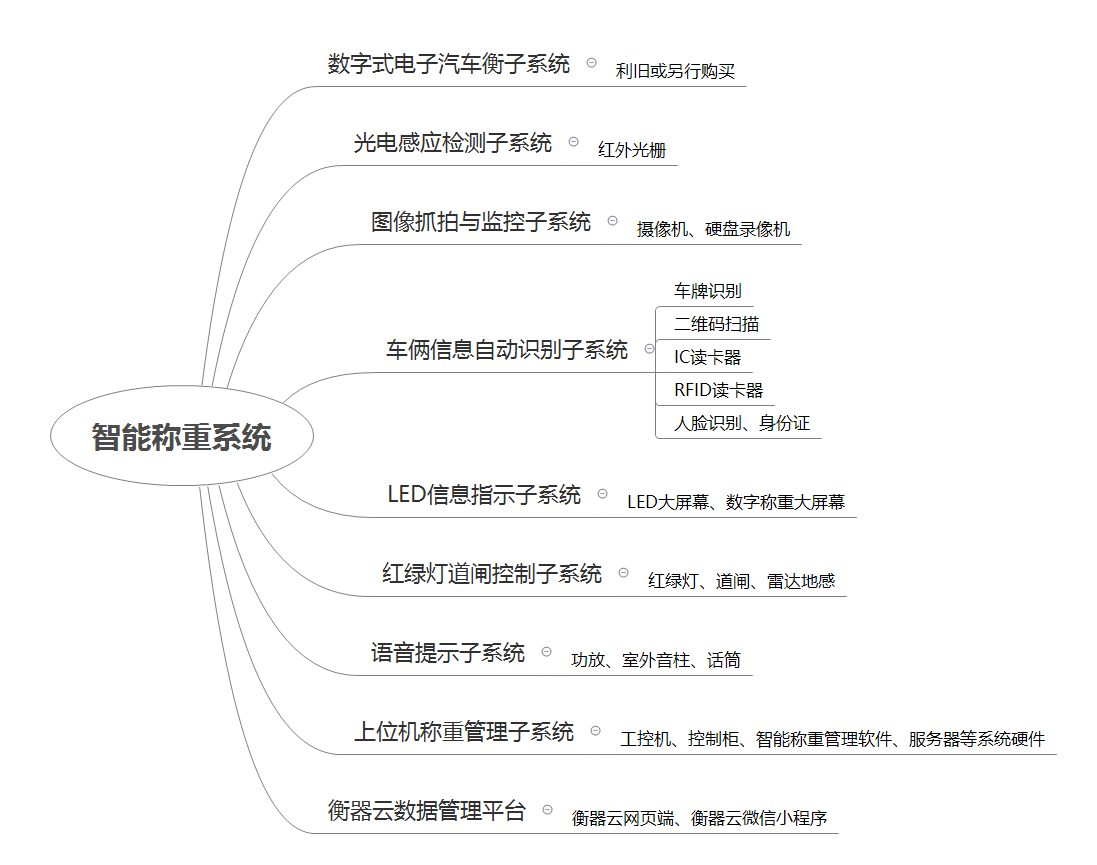 智能称重系统

数字式电子汽车衡子系统
利旧或另行购买

光电感应检测子系统
红外光栅

图像抓拍与监控子系统
摄像机、硬盘录像机

车俩信息自动识别子系统
车牌识别
二维码扫描
IC读卡器
RFID读卡器
人脸识别、身份证

LED信息指示子系统
LED大屏幕、数字称重大屏幕

红绿灯道闸控制子系统
红绿灯、道闸、雷达地感

语音提示子系统
功放、室外音柱、话筒

上位机称重管理子系统
工控机、控制柜、智能称重管理软件、服务器等系统硬件

衡器云数据管理平台
衡器云网页端、衡器云微信小程序